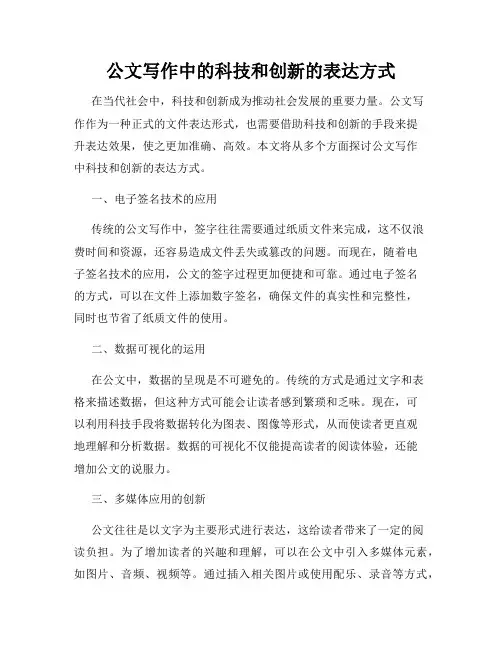 公文写作中的科技和创新的表达方式

在当代社会中，科技和创新成为推动社会发展的重要力量。公文写作作为一种正式的文件表达形式，也需要借助科技和创新的手段来提升表达效果，使之更加准确、高效。本文将从多个方面探讨公文写作中科技和创新的表达方式。

一、电子签名技术的应用

传统的公文写作中，签字往往需要通过纸质文件来完成，这不仅浪费时间和资源，还容易造成文件丢失或篡改的问题。而现在，随着电子签名技术的应用，公文的签字过程更加便捷和可靠。通过电子签名的方式，可以在文件上添加数字签名，确保文件的真实性和完整性，同时也节省了纸质文件的使用。

二、数据可视化的运用

在公文中，数据的呈现是不可避免的。传统的方式是通过文字和表格来描述数据，但这种方式可能会让读者感到繁琐和乏味。现在，可以利用科技手段将数据转化为图表、图像等形式，从而使读者更直观地理解和分析数据。数据的可视化不仅能提高读者的阅读体验，还能增加公文的说服力。

三、多媒体应用的创新

公文往往是以文字为主要形式进行表达，这给读者带来了一定的阅读负担。为了增加读者的兴趣和理解，可以在公文中引入多媒体元素，如图片、音频、视频等。通过插入相关图片或使用配乐、录音等方式，